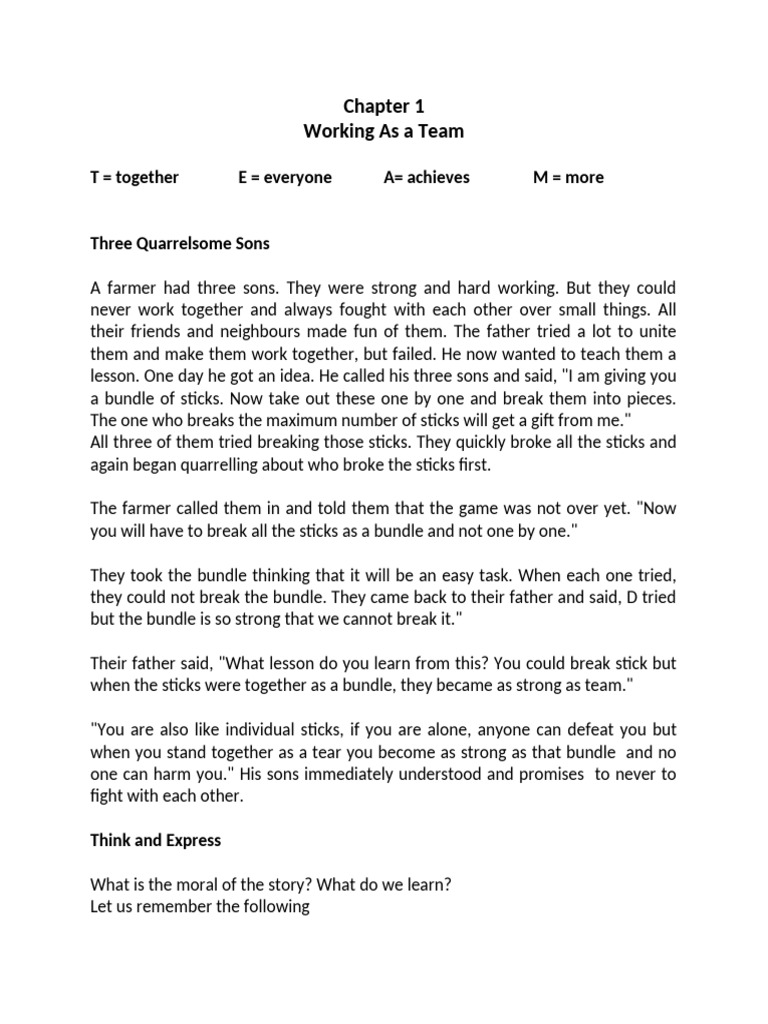 Chapter 1
Working As a Team

T = together E = everyone A= achieves M = more

Three Quarrelsome Sons

A farmer had three sons. They were strong and hard working. But they could never work together and always fought with each other over small things. All their friends and neighbours made fun of them. The father tried a lot to unite them and make them work together, but failed. He now wanted to teach them a lesson. One day he got an idea. He called his three sons and said, "I am giving you a bundle of sticks. Now take out these one by one and break them into pieces. The one who breaks the maximum number of sticks will get a gift from me."
All three of them tried breaking those sticks. They quickly broke all the sticks and again began quarrelling about who broke the sticks first.

The farmer called them in and told them that the game was not over yet. "Now you will have to break all the sticks as a bundle and not one by one."

They took the bundle thinking that it will be an easy task. When each one tried, they could not break the bundle. They came back to their father and said, D tried but the bundle is so strong that we cannot break it."

Their father said, "What lesson do you learn from this? You could break stick but when the sticks were together as a bundle, they became as strong as team."

"You are also like individual sticks, if you are alone, anyone can defeat you but when you stand together as a tear you become as strong as that bundle and no one can harm you." His sons immediately understood and promises to never to fight with each other.

Think and Express

What is the moral of the story? What do we learn?
Let us remember the following